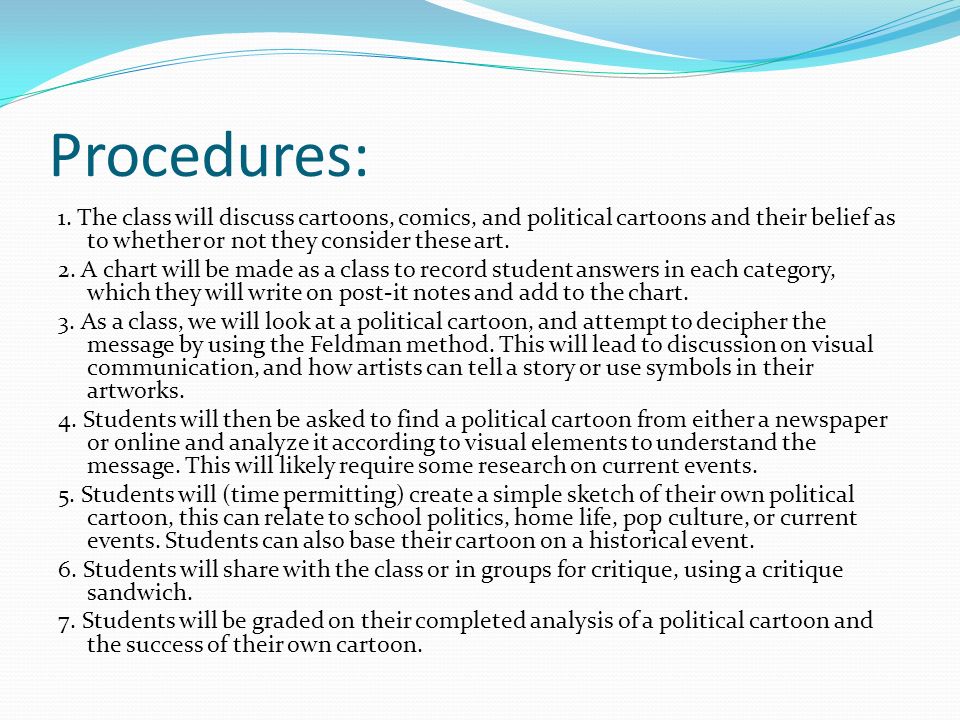 Procedures:

1. The class will discuss cartoons, comics, and political cartoons and their belief as to whether or not they consider these art.

2. A chart will be made as a class to record student answers in each category, which they will write on post-it notes and add to the chart.

3. As a class, we will look at a political cartoon, and attempt to decipher the message by using the Feldman method. This will lead to discussion on visual communication, and how artists can tell a story or use symbols in their artworks.

4. Students will then be asked to find a political cartoon from either a newspaper or online and analyze it according to visual elements to understand the message. This will likely require some research on current events.

5. Students will (time permitting) create a simple sketch of their own political cartoon, this can relate to school politics, home life, pop culture, or current events. Students can also base their cartoon on a historical event.

6. Students will share with the class or in groups for critique, using a critique sandwich.

7. Students will be graded on their completed analysis of a political cartoon and the success of their own cartoon.